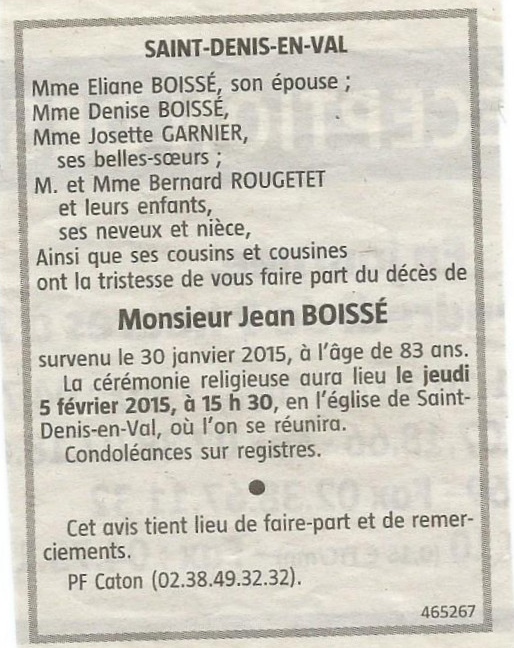 SAINT-DENIS-EN-VAL

Mme Eliane BOISSÉ, son épouse ;
Mme Denise BOISSÉ,
Mme Josette GARNIER,
ses belles-sœurs ;
M. et Mme Bernard ROUGETET
et leurs enfants,
ses neveux et nièce,
Ainsi que ses cousins et cousines
ont la tristesse de vous faire part du décès de

Monsieur Jean BOISSÉ

survenu le 30 janvier 2015, à l'âge de 83 ans.
La cérémonie religieuse aura lieu le jeudi 5 février 2015, à 15 h 30, en l'église de Saint-Denis-en-Val, où l'on se réunira.
Condoléances sur registres.

Cet avis tient lieu de faire-part et de remerciements.
PF Caton (02.38.49.32.32).

465267